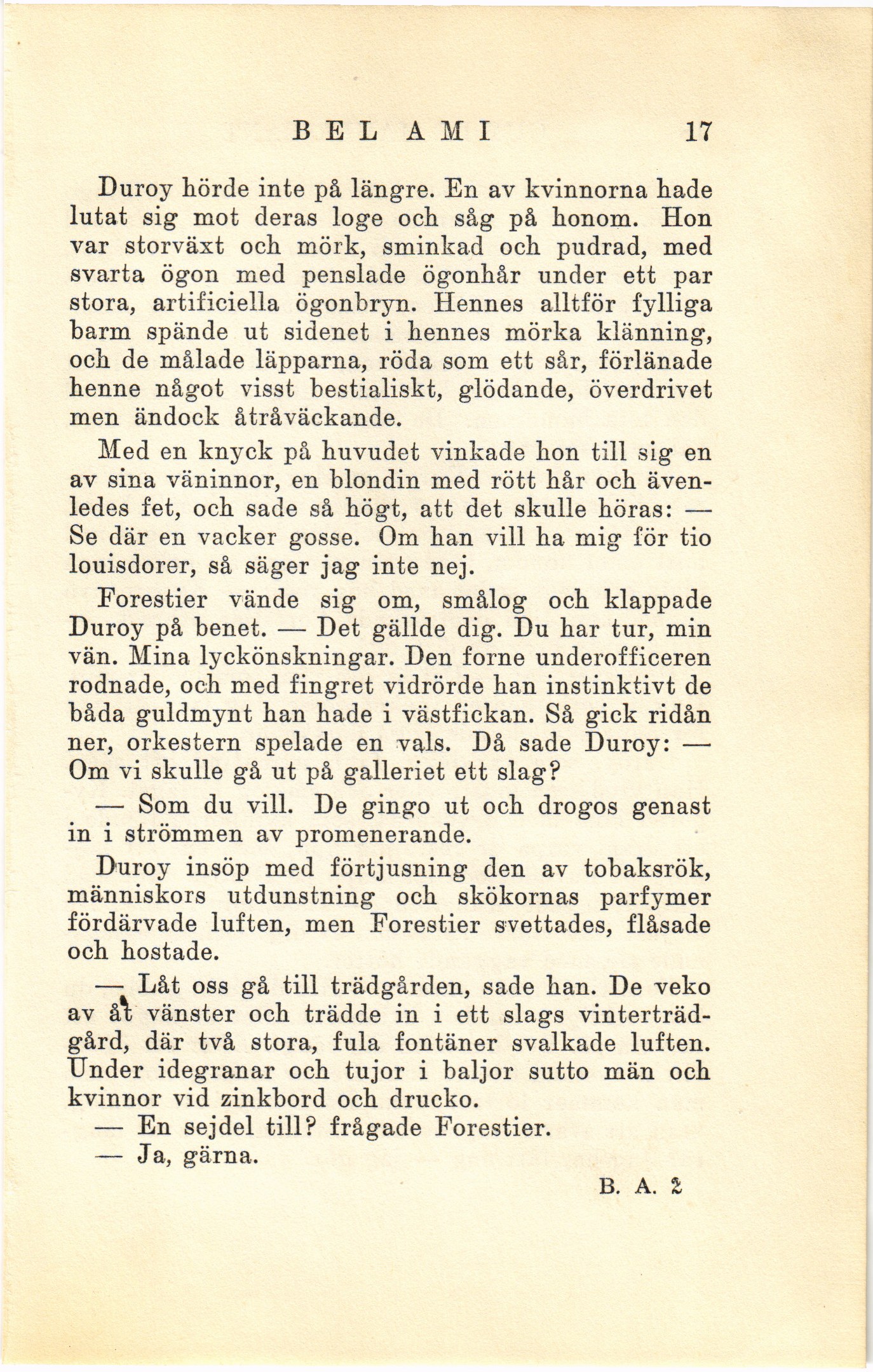 BEL AMI 17

Duroy hörde inte på längre. En av kvinnorna hade lutat sig mot deras loge och såg på honom. Hon var storväxt och mörk, sminkad och pudrad, med svarta ögon med penslade ögonhår under ett par stora, artificiella ögonbryn. Hennes alltför fylliga barm spände ut sidenet i hennes mörka klänning, och de målade läpparna, röda som ett sår, förlänade henne något visst bestialiskt, glödande, överdrivet men ändock åtråväckande.

Med en knyck på huvudet vinkade hon till sig en av sina väninnor, en blondin med rött hår och ävenledes fet, och sade så högt, att det skulle höras: — Se där en vacker gosse. Om han vill ha mig för tio louisdorer, så säger jag inte nej.

Forestier vände sig om, smålog och klappade Duroy på benet. — Det gällde dig. Du har tur, min vän. Mina lyckönskningar. Den forne underofficeren rodnade, och med fingret vidrörde han instinktivt de båda guldmynt han hade i västfickan. Så gick ridån ner, orkestern spelade en vals. Då sade Duroy: — Om vi skulle gå ut på galleriet ett slag?

— Som du vill. De gingo ut och drogos genast in i strömmen av promenerande.

Duroy insöp med förtjusning den av tobaksrök, människors utdunstning och skökornas parfymer fördärvade luften, men Forestier svettades, flåsade och hostade.

— Låt oss gå till trädgården, sade han. De veko av åt vänster och trädde in i ett slags vinterträdgård, där två stora, fula fontäner svalkade luften. Under idegranar och tujor i baljor sutto män och kvinnor vid zinkbord och drucko.

— En sejdel till? frågade Forestier.

— Ja, gärna.

B. A. 2